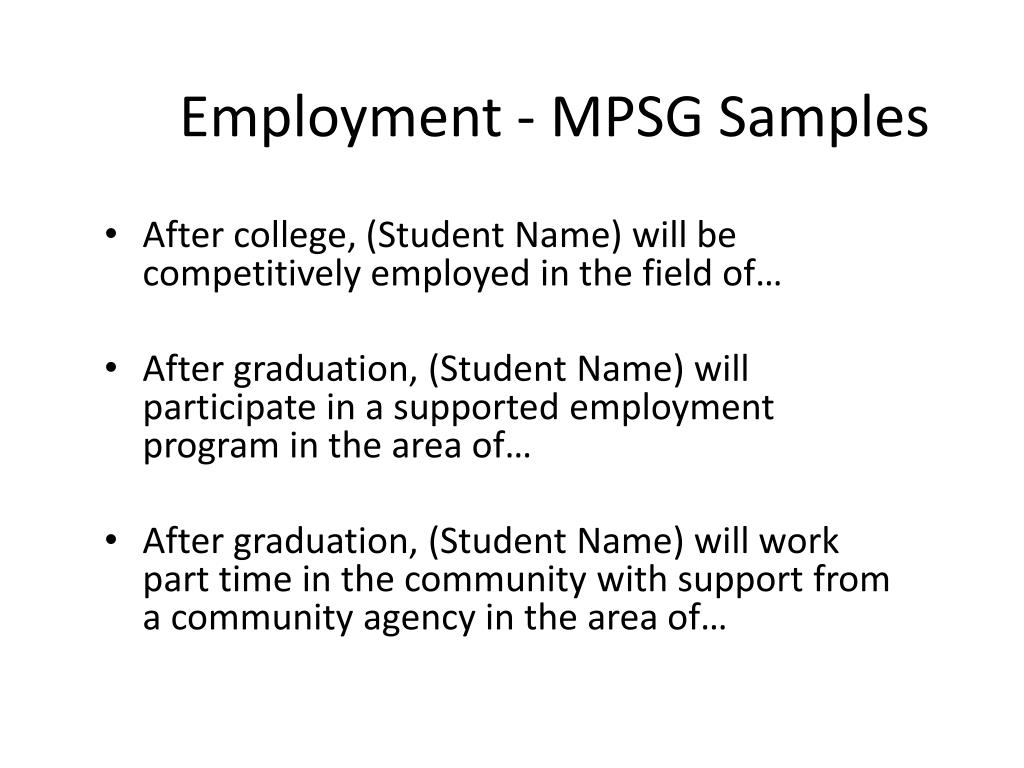 Employment - MPSG Samples

• After college, (Student Name) will be competitively employed in the field of…

• After graduation, (Student Name) will participate in a supported employment program in the area of…

• After graduation, (Student Name) will work part time in the community with support from a community agency in the area of…